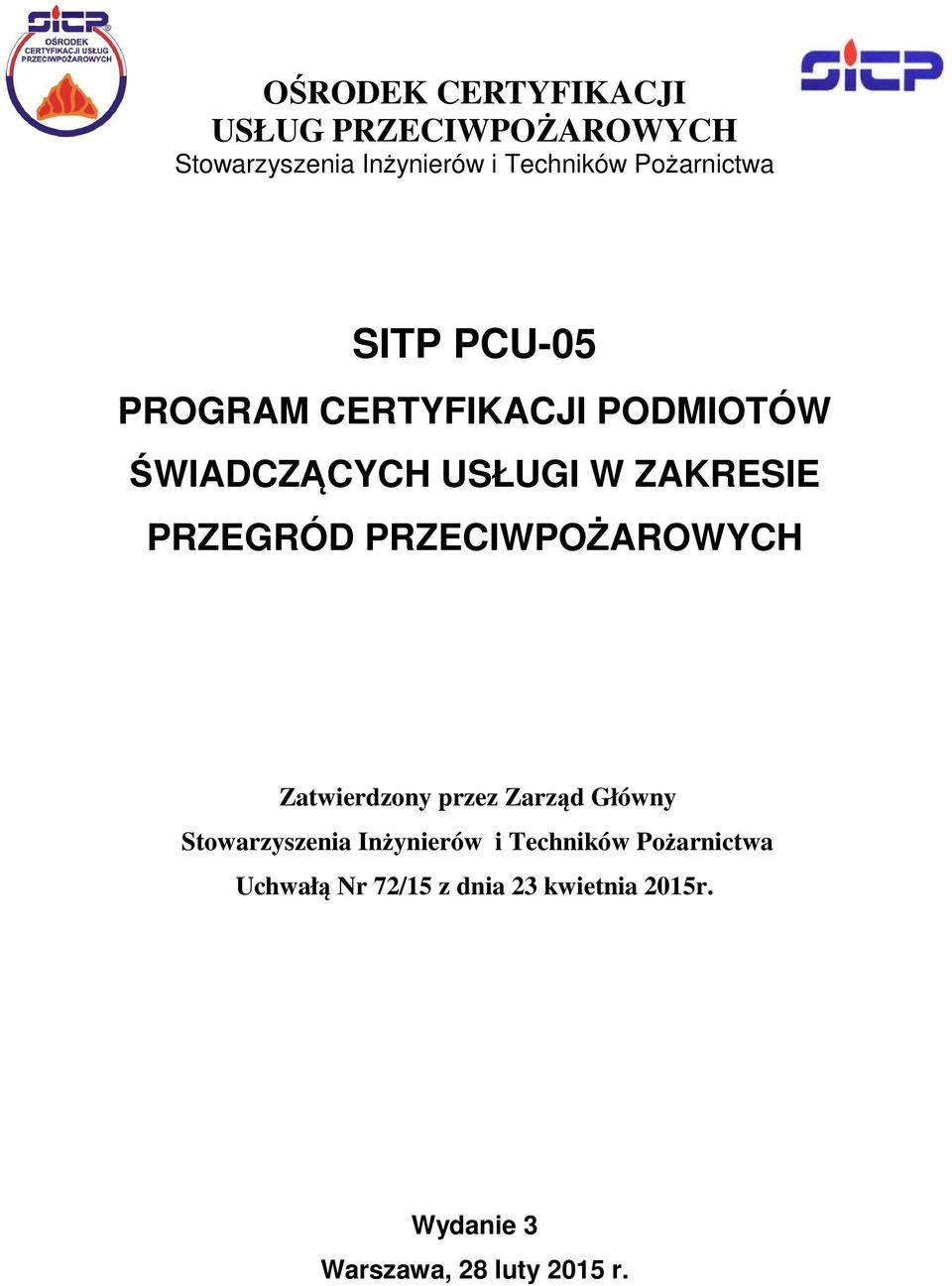 SITP
OŚRODEK CERTYFIKACJI USŁUG PRZECIWPOŻAROWYCH

SITP

OŚRODEK CERTYFIKACJI
USŁUG PRZECIWPOŻAROWYCH
Stowarzyszenia Inżynierów i Techników Pożarnictwa

SITP PCU-05
PROGRAM CERTYFIKACJI PODMIOTÓW ŚWIADCZĄCYCH USŁUGI W ZAKRESIE PRZEGRÓD PRZECIWPOŻAROWYCH

Zatwierdzony przez Zarząd Główny
Stowarzyszenia Inżynierów i Techników Pożarnictwa
Uchwałą Nr 72/15 z dnia 23 kwietnia 2015r.

Wydanie 3
Warszawa, 28 luty 2015 r.